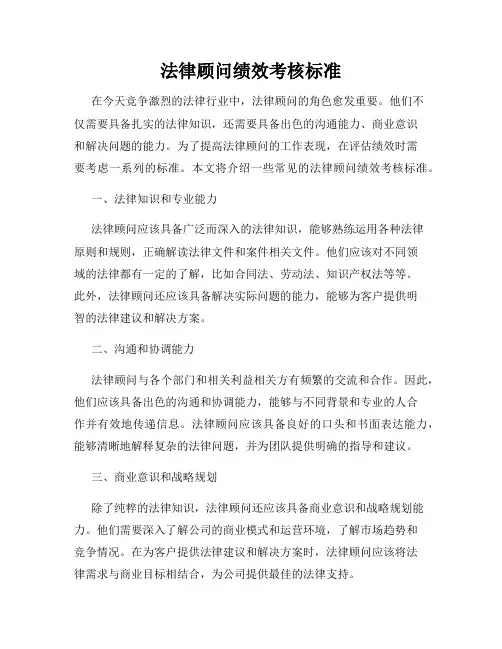 法律顾问绩效考核标准

在今天竞争激烈的法律行业中，法律顾问的角色愈发重要。他们不仅需要具备扎实的法律知识，还需要具备出色的沟通能力、商业意识和解决问题的能力。为了提高法律顾问的工作表现，在评估绩效时需要考虑一系列的标准。本文将介绍一些常见的法律顾问绩效考核标准。

一、法律知识和专业能力

法律顾问应该具备广泛而深入的法律知识，能够熟练运用各种法律原则和规则，正确解读法律文件和案件相关文件。他们应该对不同领域的法律都有一定的了解，比如合同法、劳动法、知识产权法等等。此外，法律顾问还应该具备解决实际问题的能力，能够为客户提供明智的法律建议和解决方案。

二、沟通和协调能力

法律顾问与各个部门和相关利益相关方有频繁的交流和合作。因此，他们应该具备出色的沟通和协调能力，能够与不同背景和专业的人合作并有效地传递信息。法律顾问应该具备良好的口头和书面表达能力，能够清晰地解释复杂的法律问题，并为团队提供明确的指导和建议。

三、商业意识和战略规划

除了纯粹的法律知识，法律顾问还应该具备商业意识和战略规划能力。他们需要深入了解公司的商业模式和运营环境，了解市场趋势和竞争情况。在为客户提供法律建议和解决方案时，法律顾问应该将法律需求与商业目标相结合，为公司提供最佳的法律支持。